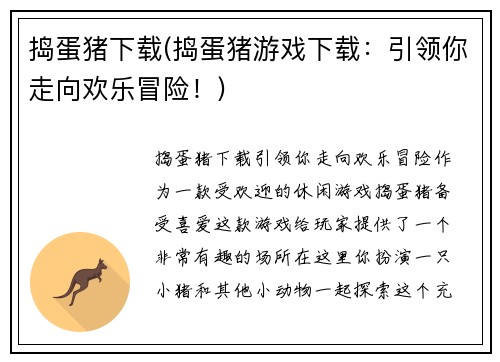 捣蛋猪下载(捣蛋猪游戏下载：引领你走向欢乐冒险！)

捣蛋猪下载引领你走向欢乐冒险作为一款受欢迎的休闲游戏捣蛋猪备受喜爱这款游戏给玩家提供了一个非常有趣的场所在这里你扮演一只小猪和其他小动物一起探索这个充